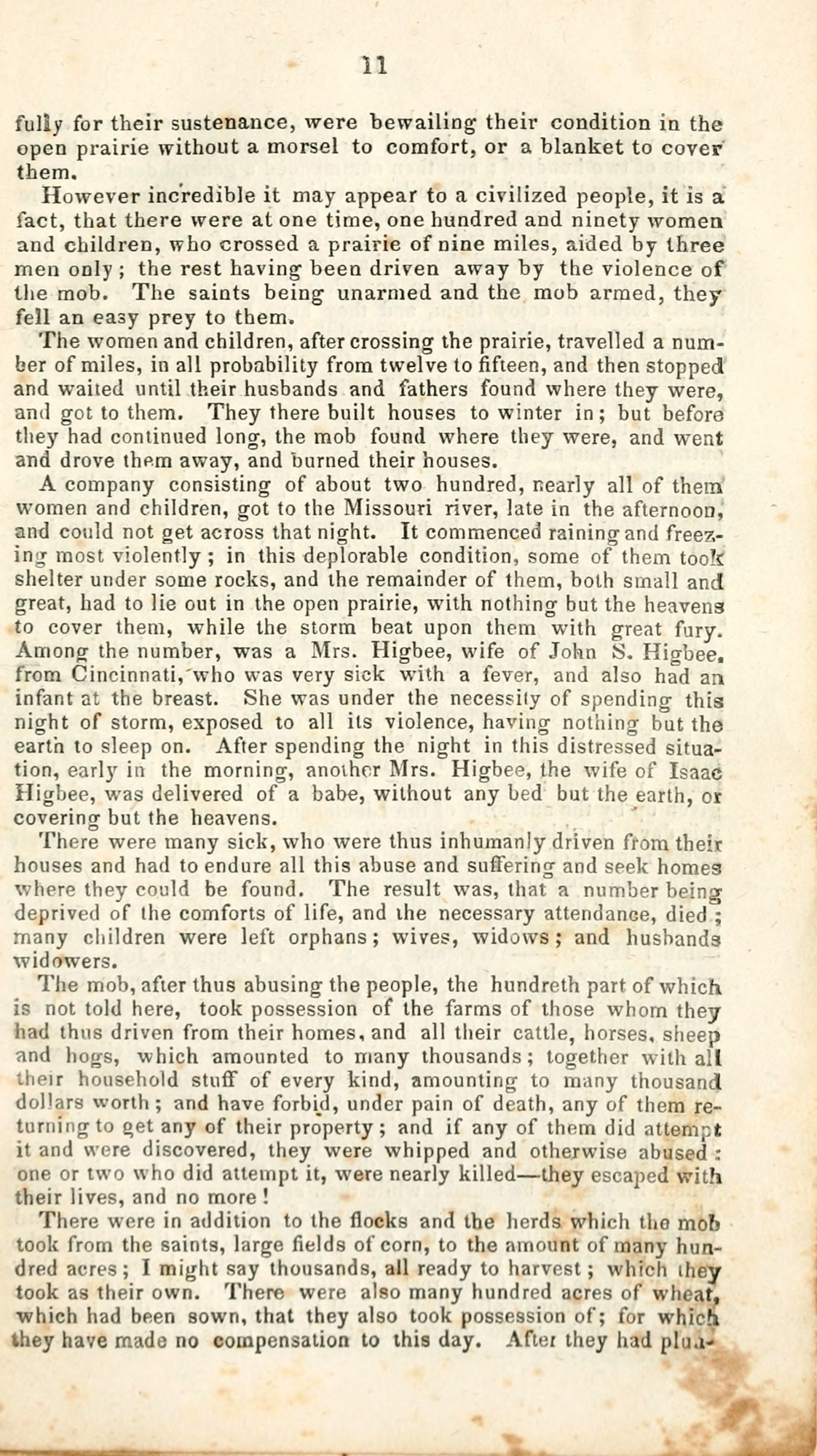 11

fully for their sustenance, were bewailing their condition in the open prairie without a morsel to comfort, or a blanket to cover them.

However incredible it may appear to a civilized people, it is a fact, that there were at one time, one hundred and ninety women and children, who crossed a prairie of nine miles, aided by three men only; the rest having been driven away by the violence of the mob. The saints being unarmed and the mob armed, they fell an easy prey to them.

The women and children, after crossing the prairie, travelled a number of miles, in all probability from twelve to fifteen, and then stopped and waited until their husbands and fathers found where they were, and got to them. They there built houses to winter in; but before they had continued long, the mob found where they were, and went and drove them away, and burned their houses.

A company consisting of about two hundred, nearly all of them women and children, got to the Missouri river, late in the afternoon, and could not get across that night. It commenced raining and freezing most violently; in this deplorable condition, some of them took shelter under some rocks, and the remainder of them, both small and great, had to lie out in the open prairie, with nothing but the heavens to cover them, while the storm beat upon them with great fury. Among the number, was a Mrs. Higbee, wife of John S. Higbee, from Cincinnati, who was very sick with a fever, and also had an infant at the breast. She was under the necessity of spending this night of storm, exposed to all its violence, having nothing but the earth to sleep on. After spending the night in this distressed situation, early in the morning, another Mrs. Higbee, the wife of Isaac Higbee, was delivered of a babe, without any bed but the earth, or covering but the heavens.

There were many sick, who were thus inhumanly driven from their houses and had to endure all this abuse and suffering and seek homes where they could be found. The result was, that a number being deprived of the comforts of life, and the necessary attendance, died; many children were left orphans; wives, widows; and husbands widowers.

The mob, after thus abusing the people, the hundreth part of which is not told here, took possession of the farms of those whom they had thus driven from their homes, and all their cattle, horses, sheep and hogs, which amounted to many thousands; together with all their household stuff of every kind, amounting to many thousand dollars worth; and have forbid, under pain of death, any of them returning to get any of their property; and if any of them did attempt it and were discovered, they were whipped and otherwise abused: one or two who did attempt it, were nearly killed—they escaped with their lives, and no more!

There were in addition to the flocks and the herds which the mob took from the saints, large fields of corn, to the amount of many hundred acres; I might say thousands, all ready to harvest; which they took as their own. There were also many hundred acres of wheat, which had been sown, that they also took possession of; for which they have made no compensation to this day. After they had plun-